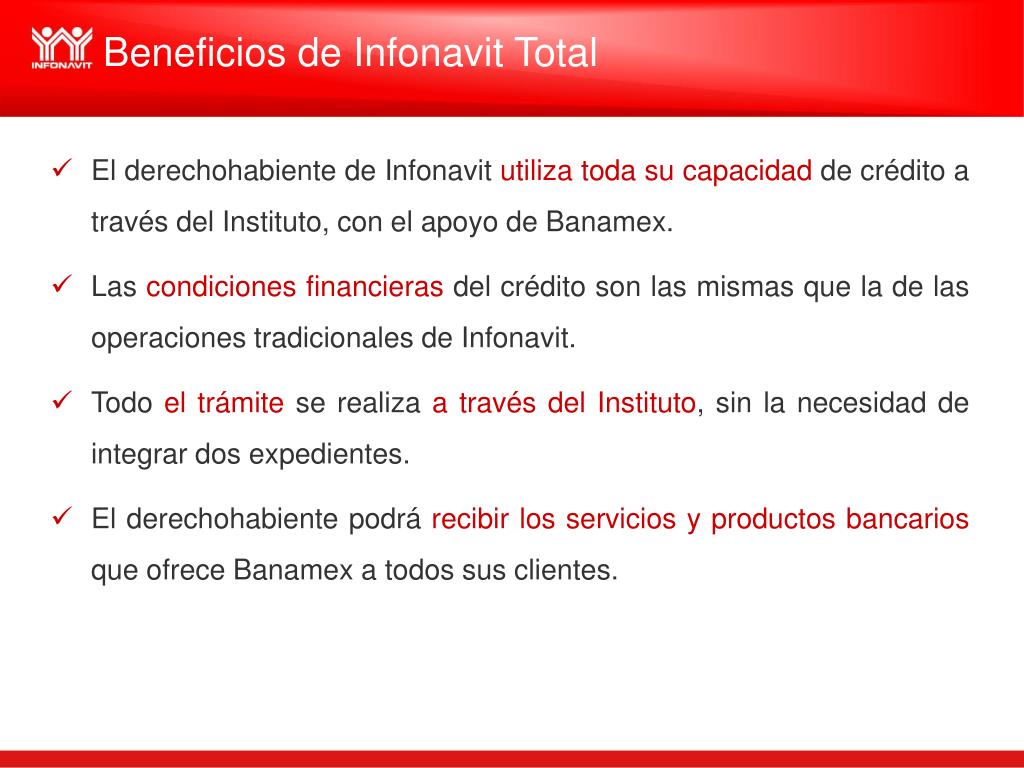 INFONAVIT Beneficios de Infonavit Total

✓ El derechohabiente de Infonavit utiliza toda su capacidad de crédito a través del Instituto, con el apoyo de Banamex.

✓ Las condiciones financieras del crédito son las mismas que la de las operaciones tradicionales de Infonavit.

✓ Todo el trámite se realiza a través del Instituto, sin la necesidad de integrar dos expedientes.

✓ El derechohabiente podrá recibir los servicios y productos bancarios que ofrece Banamex a todos sus clientes.